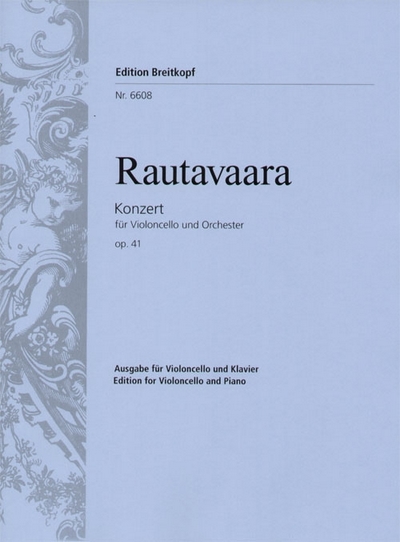 Edition Breitkopf

Nr. 6608

Rautavaara

Konzert
für Violoncello und Orchester
op. 41

Ausgabe für Violoncello und Klavier
Edition for Violoncello and Piano